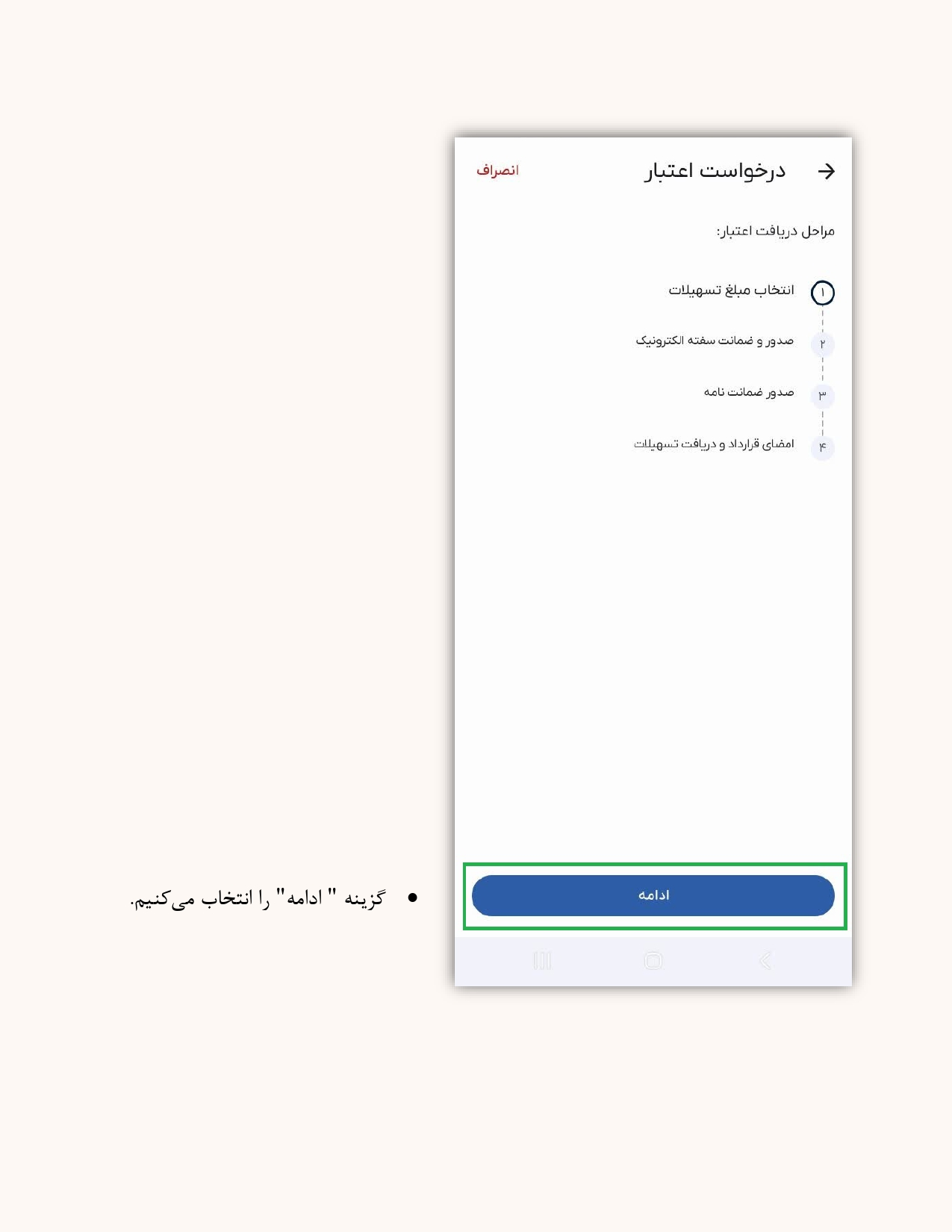 درخواست اعتبار
انصراف

مراحل دریافت اعتبار:

۱ انتخاب مبلغ تسهیلات
۲ صدور و ضمانت سفته الکترونیک
۳ صدور ضمانت نامه
۴ امضای قرارداد و دریافت تسهیلات

ادامه

• گزینه " ادامه" را انتخاب می‌کنیم.